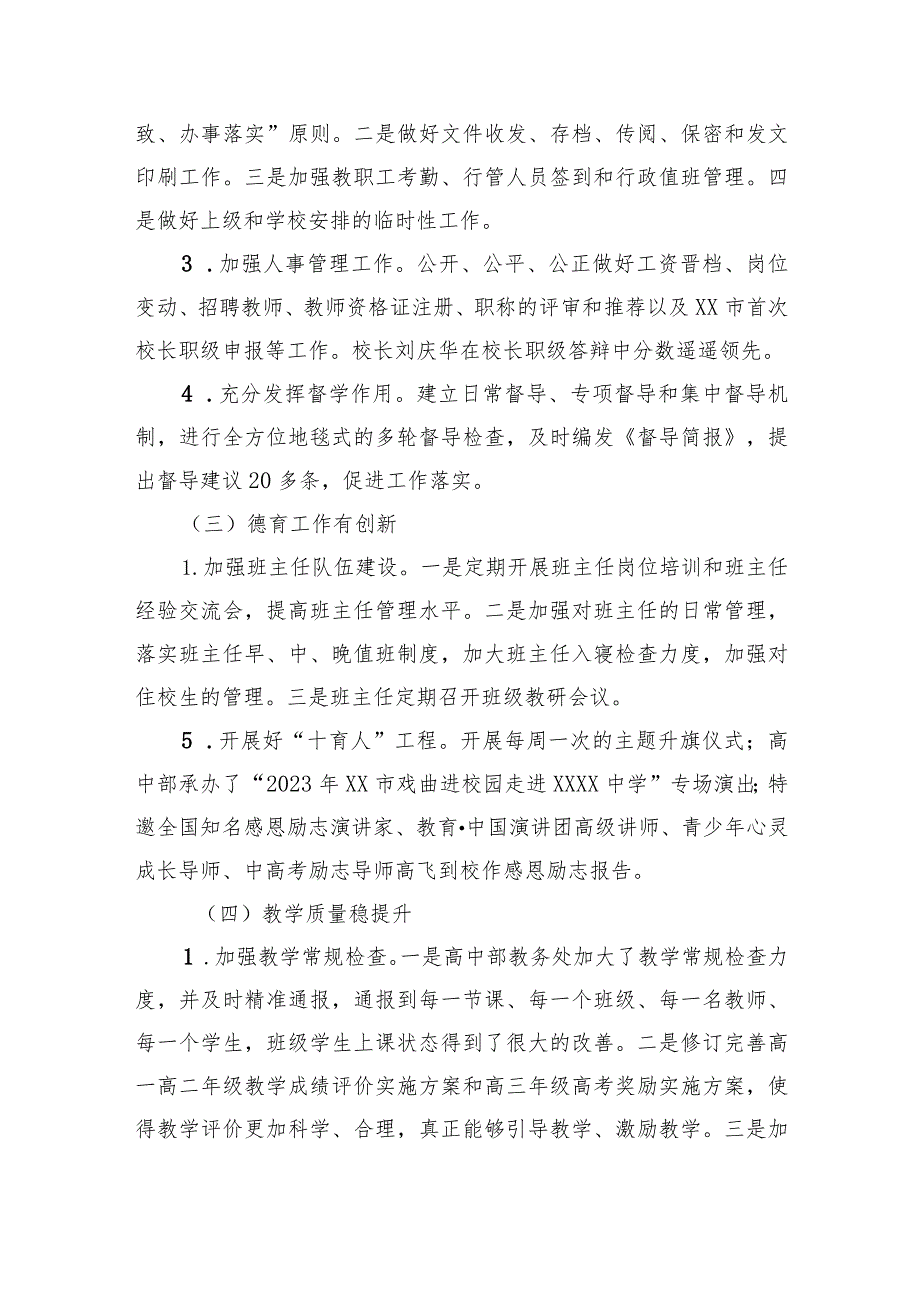 致、办事落实”原则。二是做好文件收发、存档、传阅、保密和发文印刷工作。三是加强教职工考勤、行管人员签到和行政值班管理。四是做好上级和学校安排的临时性工作。

3．加强人事管理工作。公开、公平、公正做好工资晋档、岗位变动、招聘教师、教师资格证注册、职称的评审和推荐以及XX市首次校长职级申报等工作。校长刘庆华在校长职级答辩中分数遥遥领先。

4．充分发挥督学作用。建立日常督导、专项督导和集中督导机制，进行全方位地毯式的多轮督导检查，及时编发《督导简报》，提出督导建议20多条，促进工作落实。

（三）德育工作有创新

1.加强班主任队伍建设。一是定期开展班主任岗位培训和班主任经验交流会，提高班主任管理水平。二是加强对班主任的日常管理，落实班主任早、中、晚值班制度，加大班主任入寝检查力度，加强对住校生的管理。三是班主任定期召开班级教研会议。

5．开展好“十育人”工程。开展每周一次的主题升旗仪式；高中部承办了“2023年XX市戏曲进校园走进XXXX中学”专场演出;特邀全国知名感恩励志演讲家、教育•中国演讲团高级讲师、青少年心灵成长导师、中高考励志导师高飞到校作感恩励志报告。

（四）教学质量稳提升

1．加强教学常规检查。一是高中部教务处加大了教学常规检查力度，并及时精准通报，通报到每一节课、每一个班级、每一名教师、每一个学生，班级学生上课状态得到了很大的改善。二是修订完善高一高二年级教学成绩评价实施方案和高三年级高考奖励实施方案，使得教学评价更加科学、合理，真正能够引导教学、激励教学。三是加